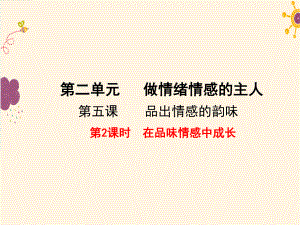 第二单元　做情绪情感的主人

第五课　品出情感的韵味

第2课时　在品味情感中成长